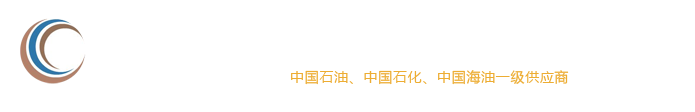 中国石油、中国石化、中国海油一级供应商